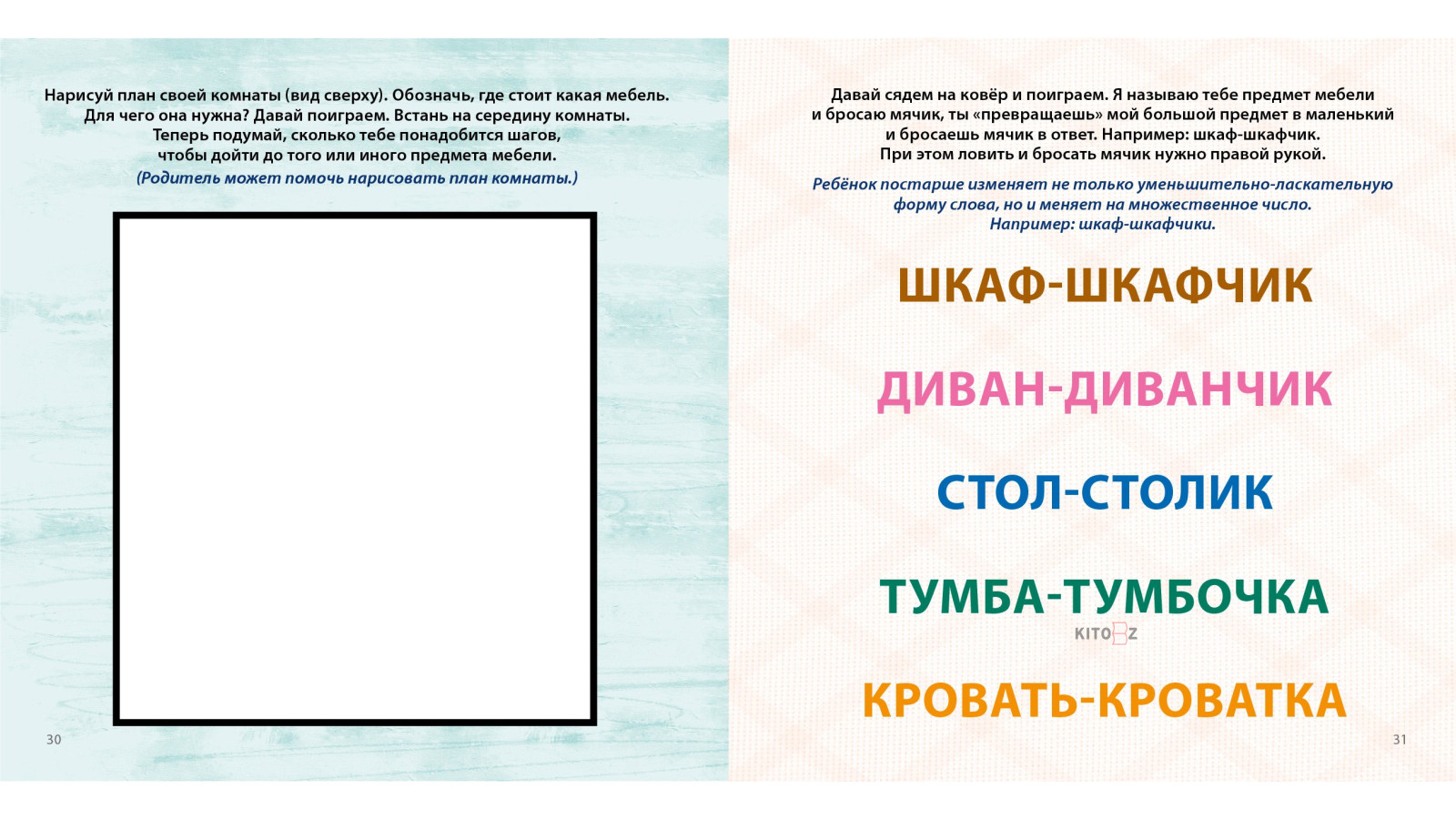 Нарисуй план своей комнаты (вид сверху). Обозначь, где стоит какая мебель. Для чего она нужна? Давай поиграем. Встань на середину комнаты. Теперь подумай, сколько тебе понадобится шагов, чтобы дойти до того или иного предмета мебели.

(Родитель может помочь нарисовать план комнаты.)

30

Давай сядем на ковёр и поиграем. Я называю тебе предмет мебели и бросаю мячик, ты «превращаешь» мой большой предмет в маленький и бросаешь мячик в ответ. Например: шкаф-шкафчик. При этом ловить и бросать мячик нужно правой рукой.

Ребёнок постарше изменяет не только уменьшительно-ласкательную форму слова, но и меняет на множественное число. Например: шкаф-шкафчики.

ШКАФ-ШКАФЧИК

ДИВАН-ДИВАНЧИК

СТОЛ-СТОЛИК

ТУМБА-ТУМБОЧКА

KITOBZ

КРОВАТЬ-КРОВАТКА

31